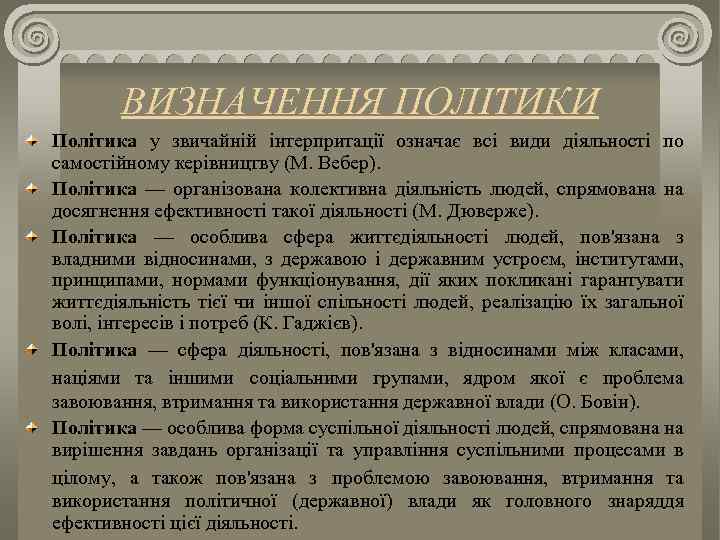 ВИЗНАЧЕННЯ ПОЛІТИКИ

Політика у звичайній інтерпритації означає всі види діяльності по самостійному керівництву (М. Вебер).

Політика — організована колективна діяльність людей, спрямована на досягнення ефективності такої діяльності (М. Дюверже).

Політика — особлива сфера життєдіяльності людей, пов'язана з владними відносинами, з державою і державним устроєм, інститутами, принципами, нормами функціонування, дії яких покликані гарантувати життєдіяльність тієї чи іншої спільності людей, реалізацію їх загальної волі, інтересів і потреб (К. Гаджієв).

Політика — сфера діяльності, пов'язана з відносинами між класами, націями та іншими соціальними групами, ядром якої є проблема завоювання, втримання та використання державної влади (О. Бовін).

Політика — особлива форма суспільної діяльності людей, спрямована на вирішення завдань організації та управління суспільними процесами в цілому, а також пов'язана з проблемою завоювання, втримання та використання політичної (державної) влади як головного знаряддя ефективності цієї діяльності.